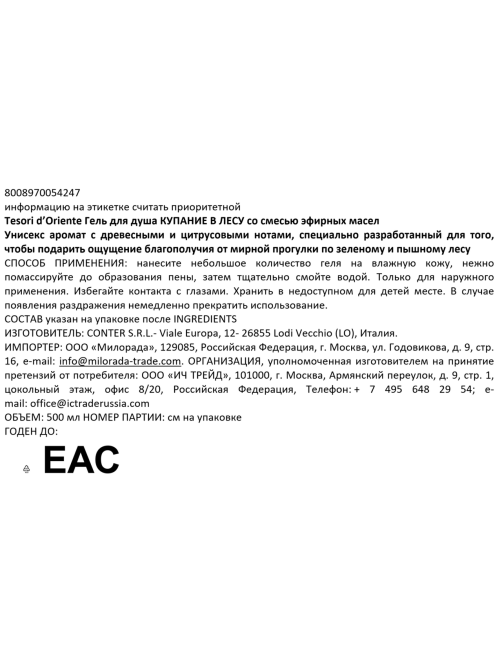 8008970054247
информацию на этикетке считать приоритетной
Tesori d'Oriente Гель для душа КУПАНИЕ В ЛЕСУ со смесью эфирных масел
Унисекс аромат с древесными и цитрусовыми нотами, специально разработанный для того, чтобы подарить ощущение благополучия от мирной прогулки по зеленому и пышному лесу
СПОСОБ ПРИМЕНЕНИЯ: нанесите небольшое количество геля на влажную кожу, нежно помассируйте до образования пены, затем тщательно смойте водой. Только для наружного применения. Избегайте контакта с глазами. Хранить в недоступном для детей месте. В случае появления раздражения немедленно прекратить использование.
СОСТАВ указан на упаковке после INGREDIENTS
ИЗГОТОВИТЕЛЬ: CONTER S.R.L.- Viale Europa, 12- 26855 Lodi Vecchio (LO), Италия.
ИМПОРТЕР: ООО «Милорада», 129085, Российская Федерация, г. Москва, ул. Годовикова, д. 9, стр. 16, e-mail: info@milorada-trade.com. ОРГАНИЗАЦИЯ, уполномоченная изготовителем на принятие претензий от потребителя: ООО «ИЧ ТРЕЙД», 101000, г. Москва, Армянский переулок, д. 9, стр. 1, цокольный этаж, офис 8/20, Российская Федерация, Телефон: + 7 495 648 29 54; e-mail: office@ictraderussia.com
ОБЪЕМ: 500 мл НОМЕР ПАРТИИ: см на упаковке
ГОДЕН ДО:
EAC